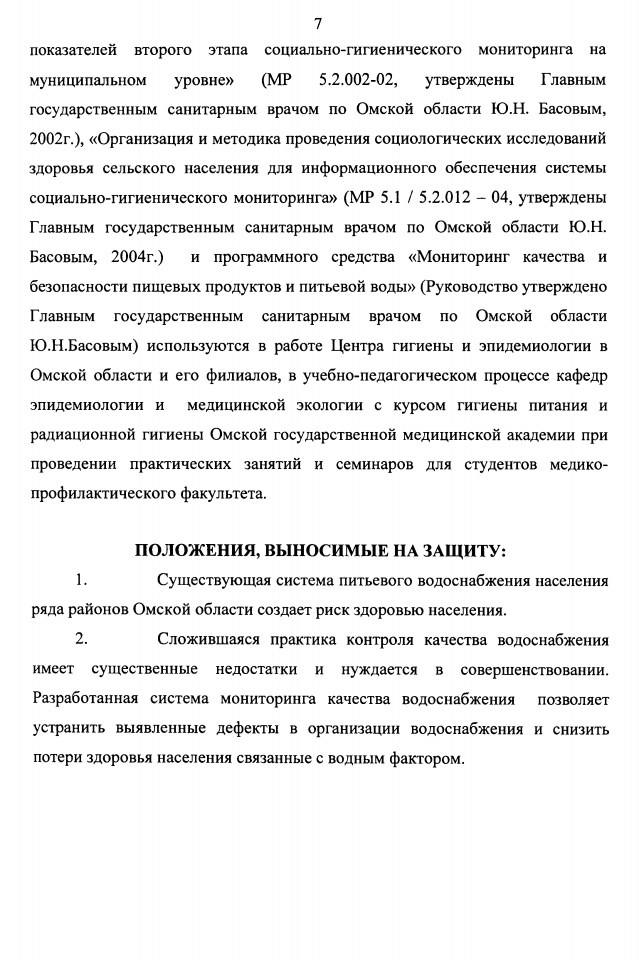 7

показателей второго этапа социально-гигиенического мониторинга на муниципальном уровне» (МР 5.2.002-02, утверждены Главным государственным санитарным врачом по Омской области Ю.Н. Басовым, 2002г.), «Организация и методика проведения социологических исследований здоровья сельского населения для информационного обеспечения системы социально-гигиенического мониторинга» (МР 5.1 / 5.2.012 – 04, утверждены Главным государственным санитарным врачом по Омской области Ю.Н. Басовым, 2004г.) и программного средства «Мониторинг качества и безопасности пищевых продуктов и питьевой воды» (Руководство утверждено Главным государственным санитарным врачом по Омской области Ю.Н.Басовым) используются в работе Центра гигиены и эпидемиологии в Омской области и его филиалов, в учебно-педагогическом процессе кафедр эпидемиологии и медицинской экологии с курсом гигиены питания и радиационной гигиены Омской государственной медицинской академии при проведении практических занятий и семинаров для студентов медико-профилактического факультета.

ПОЛОЖЕНИЯ, ВЫНОСИМЫЕ НА ЗАЩИТУ:

1. Существующая система питьевого водоснабжения населения ряда районов Омской области создает риск здоровью населения.

2. Сложившаяся практика контроля качества водоснабжения имеет существенные недостатки и нуждается в совершенствовании. Разработанная система мониторинга качества водоснабжения позволяет устранить выявленные дефекты в организации водоснабжения и снизить потери здоровья населения связанные с водным фактором.